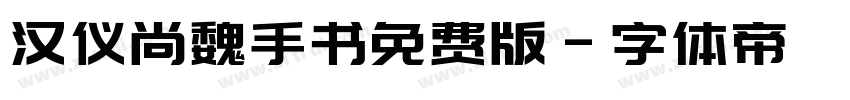 汉仪尚魏手书免费版 - 字体帝